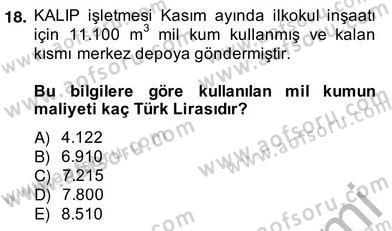 18. KALIP işletmesi Kasım ayında ilkokul inşaatı için 11.100 $m^3$ mil kum kullanmış ve kalan kısmı merkez depoya göndermiştir.

Bu bilgilere göre kullanılan mil kumun maliyeti kaç Türk Lirasıdır?

A) 4.122
B) 6.910
C) 7.215
D) 7.800
E) 8.510

www.aofsoru.com